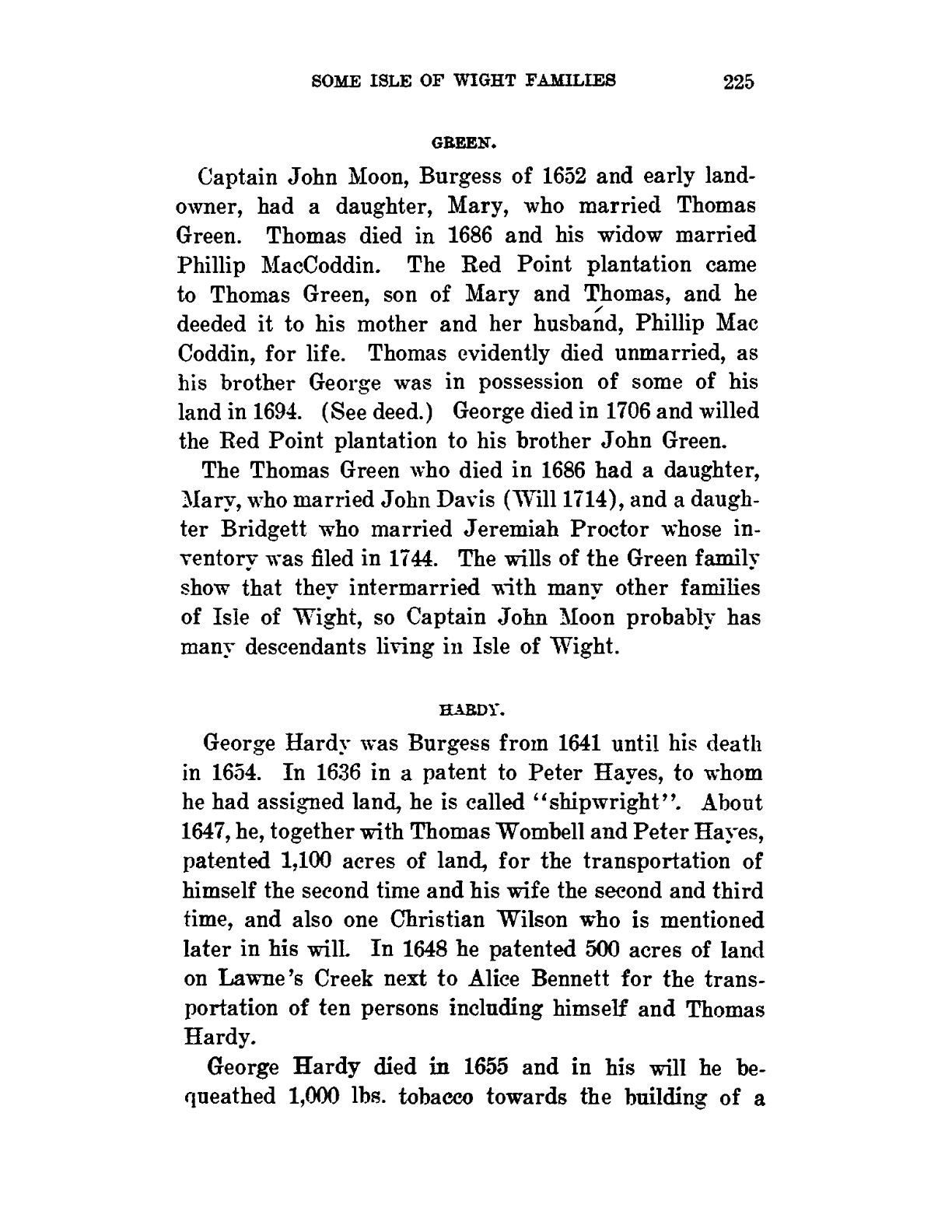 SOME ISLE OF WIGHT FAMILIES 225

GREEN.

Captain John Moon, Burgess of 1652 and early landowner, had a daughter, Mary, who married Thomas Green. Thomas died in 1686 and his widow married Phillip MacCoddin. The Red Point plantation came to Thomas Green, son of Mary and Thomas, and he deeded it to his mother and her husband, Phillip Mac Coddin, for life. Thomas evidently died unmarried, as his brother George was in possession of some of his land in 1694. (See deed.) George died in 1706 and willed the Red Point plantation to his brother John Green.

The Thomas Green who died in 1686 had a daughter, Mary, who married John Davis (Will 1714), and a daughter Bridgett who married Jeremiah Proctor whose inventory was filed in 1744. The wills of the Green family show that they intermarried with many other families of Isle of Wight, so Captain John Moon probably has many descendants living in Isle of Wight.

HARDY.

George Hardy was Burgess from 1641 until his death in 1654. In 1636 in a patent to Peter Hayes, to whom he had assigned land, he is called "shipwright". About 1647, he, together with Thomas Wombell and Peter Hayes, patented 1,100 acres of land, for the transportation of himself the second time and his wife the second and third time, and also one Christian Wilson who is mentioned later in his will. In 1648 he patented 500 acres of land on Lawne's Creek next to Alice Bennett for the transportation of ten persons including himself and Thomas Hardy.

George Hardy died in 1655 and in his will he bequeathed 1,000 lbs. tobacco towards the building of a